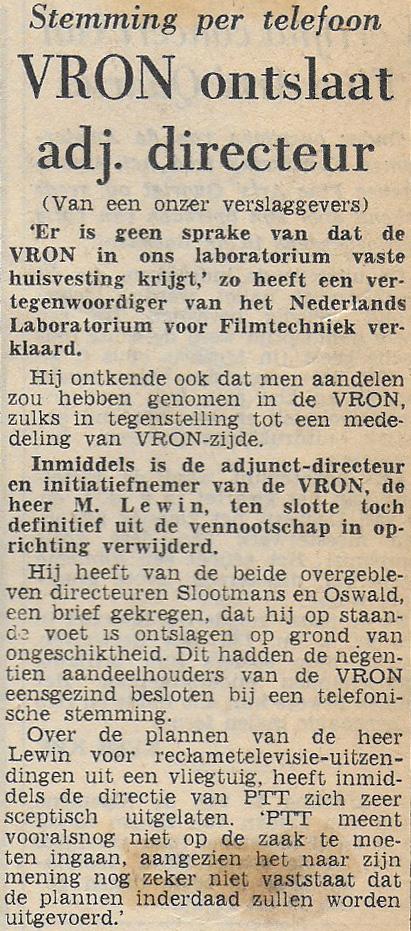 Stemming per telefoon

VRON ontslaat adj. directeur

(Van een onzer verslaggevers)

'Er is geen sprake van dat de VRON in ons laboratorium vaste huisvesting krijgt,' zo heeft een vertegenwoordiger van het Nederlands Laboratorium voor Filmtechniek verklaard.

Hij ontkende ook dat men aandelen zou hebben genomen in de VRON, zulks in tegenstelling tot een mededeling van VRON-zijde.

Inmiddels is de adjunct-directeur en initiatiefnemer van de VRON, de heer M. Lewin, ten slotte toch definitief uit de vennootschap in oprichting verwijderd.

Hij heeft van de beide overgebleven directeuren Slootmans en Oswald, een brief gekregen, dat hij op staande voet is ontslagen op grond van ongeschiktheid. Dit hadden de negentien aandeelhouders van de VRON eensgezind besloten bij een telefonische stemming.

Over de plannen van de heer Lewin voor reclametelevisie-uitzendingen uit een vliegtuig, heeft inmiddels de directie van PTT zich zeer sceptisch uitgelaten. 'PTT meent vooralsnog niet op de zaak te moeten ingaan, aangezien het naar zijn mening nog zeker niet vaststaat dat de plannen inderdaad zullen worden uitgevoerd.'